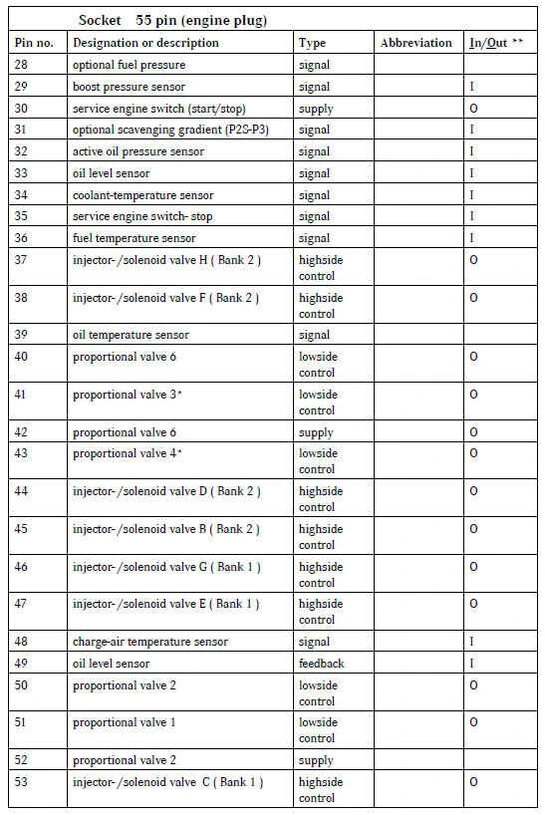 Socket 55 pin (engine plug)

| Pin no. | Designation or description | Type | Abbreviation | In/Out ** |
|---|---|---|---|---|
| 28 | optional fuel pressure | signal | | |
| 29 | boost pressure sensor | signal | | I |
| 30 | service engine switch (start/stop) | supply | | O |
| 31 | optional scavenging gradient (P2S-P3) | signal | | I |
| 32 | active oil pressure sensor | signal | | I |
| 33 | oil level sensor | signal | | I |
| 34 | coolant-temperature sensor | signal | | I |
| 35 | service engine switch- stop | signal | | I |
| 36 | fuel temperature sensor | signal | | I |
| 37 | injector-/solenoid valve H ( Bank 2 ) | highside control | | O |
| 38 | injector-/solenoid valve F ( Bank 2 ) | highside control | | O |
| 39 | oil temperature sensor | signal | | |
| 40 | proportional valve 6 | lowside control | | O |
| 41 | proportional valve 3* | lowside control | | O |
| 42 | proportional valve 6 | supply | | O |
| 43 | proportional valve 4* | lowside control | | O |
| 44 | injector-/solenoid valve D ( Bank 2 ) | highside control | | O |
| 45 | injector-/solenoid valve B ( Bank 2 ) | highside control | | O |
| 46 | injector-/solenoid valve G ( Bank 1 ) | highside control | | O |
| 47 | injector-/solenoid valve E ( Bank 1 ) | highside control | | O |
| 48 | charge-air temperature sensor | signal | | I |
| 49 | oil level sensor | feedback | | I |
| 50 | proportional valve 2 | lowside control | | O |
| 51 | proportional valve 1 | lowside control | | O |
| 52 | proportional valve 2 | supply | | |
| 53 | injector-/solenoid valve C ( Bank 1 ) | highside control | | O |